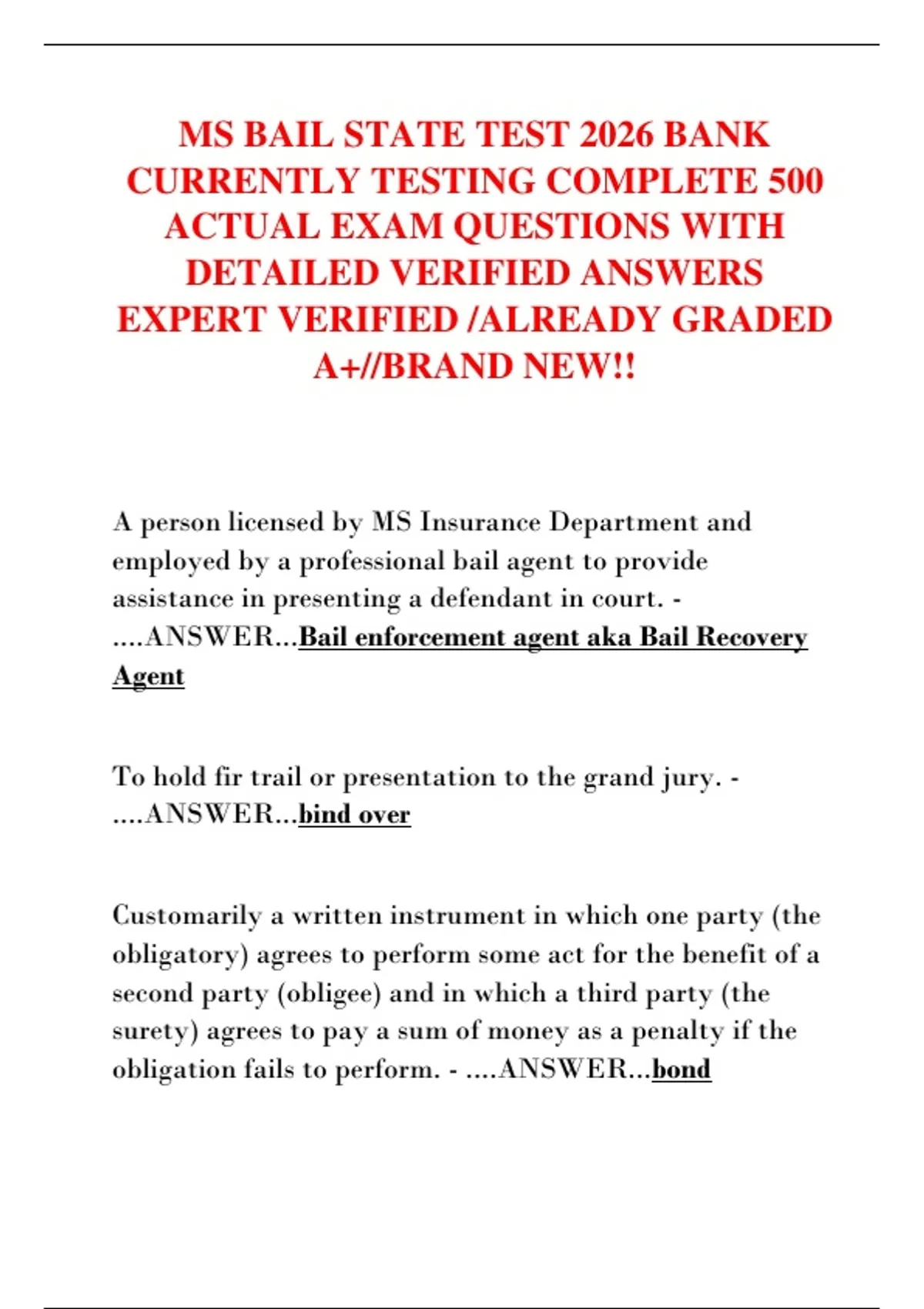 MS BAIL STATE TEST 2026 BANK CURRENTLY TESTING COMPLETE 500 ACTUAL EXAM QUESTIONS WITH DETAILED VERIFIED ANSWERS EXPERT VERIFIED /ALREADY GRADED A+//BRAND NEW!!

A person licensed by MS Insurance Department and employed by a professional bail agent to provide assistance in presenting a defendant in court. - ....ANSWER...Bail enforcement agent aka Bail Recovery Agent

To hold fir trail or presentation to the grand jury. - ....ANSWER...bind over

Customarily a written instrument in which one party (the obligatory) agrees to perform some act for the benefit of a second party (obligee) and in which a third party (the surety) agrees to pay a sum of money as a penalty if the obligation fails to perform. - ....ANSWER...bond